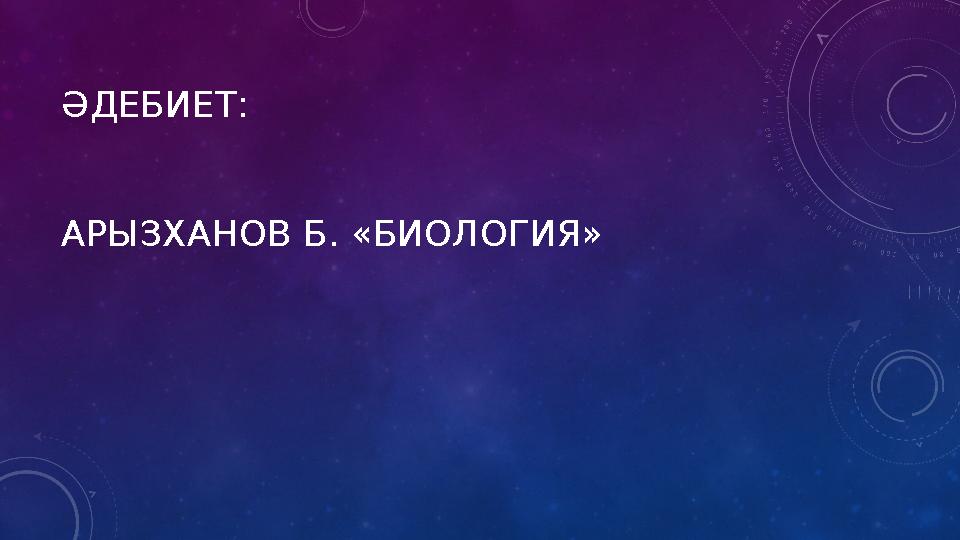 ӘДЕБИЕТ:

АРЫЗХАНОВ Б. «БИОЛОГИЯ»